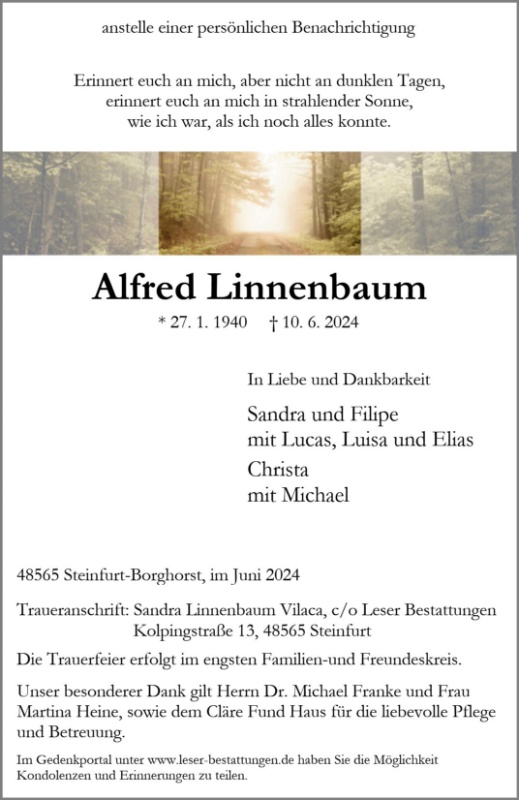 anstelle einer persönlichen Benachrichtigung

Erinnert euch an mich, aber nicht an dunklen Tagen,
erinnert euch an mich in strahlender Sonne,
wie ich war, als ich noch alles konnte.

Alfred Linnenbaum

* 27. 1. 1940 † 10. 6. 2024

In Liebe und Dankbarkeit

Sandra und Filipe
mit Lucas, Luisa und Elias

Christa
mit Michael

48565 Steinfurt-Borghorst, im Juni 2024

Traueranschrift: Sandra Linnenbaum Vilaca, c/o Leser Bestattungen
Kolpingstraße 13, 48565 Steinfurt

Die Trauerfeier erfolgt im engsten Familien-und Freundeskreis.

Unser besonderer Dank gilt Herrn Dr. Michael Franke und Frau Martina Heine, sowie dem Cläre Fund Haus für die liebevolle Pflege und Betreuung.

Im Gedenkportal unter www.leser-bestattungen.de haben Sie die Möglichkeit Kondolenzen und Erinnerungen zu teilen.